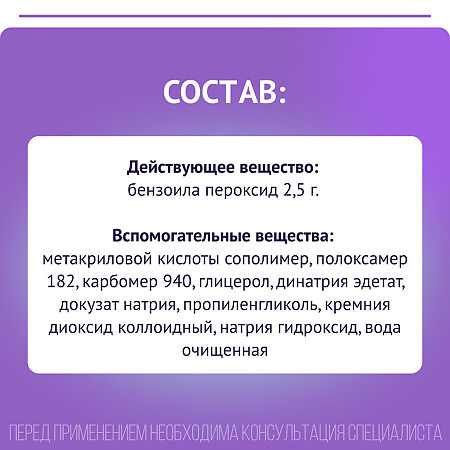 СОСТАВ:

Действующее вещество:
бензоила пероксид 2,5 г.

Вспомогательные вещества:
метакриловой кислоты сополимер, полоксамер 182, карбомер 940, глицерол, динатрия эдетат, докузат натрия, пропиленгликоль, кремния диоксид коллоидный, натрия гидроксид, вода очищенная

ПЕРЕД ПРИМЕНЕНИЕМ НЕОБХОДИМА КОНСУЛЬТАЦИЯ СПЕЦИАЛИСТА